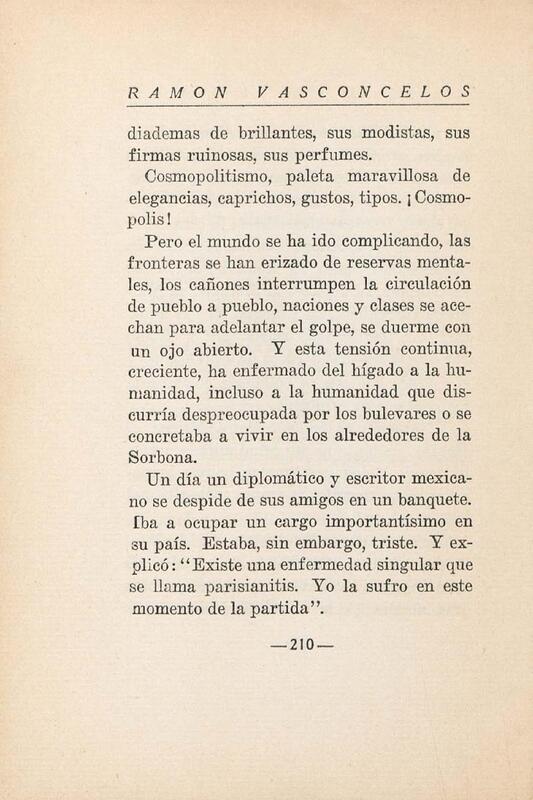 RAMON VASCONCELOS

diademas de brillantes, sus modistas, sus firmas ruinosas, sus perfumes.

Cosmopolitismo, paleta maravillosa de elegancias, caprichos, gustos, tipos. ¡Cosmopolis!

Pero el mundo se ha ido complicando, las fronteras se han erizado de reservas mentales, los cañones interrumpen la circulación de pueblo a pueblo, naciones y clases se acechan para adelantar el golpe, se duerme con un ojo abierto. Y esta tensión continua, creciente, ha enfermado del hígado a la humanidad, incluso a la humanidad que discurría despreocupada por los bulevares o se concretaba a vivir en los alrededores de la Sorbona.

Un día un diplomático y escritor mexicano se despide de sus amigos en un banquete. Iba a ocupar un cargo importantísimo en su país. Estaba, sin embargo, triste. Y explicó: "Existe una enfermedad singular que se llama parisianitis. Yo la sufro en este momento de la partida".

—210—